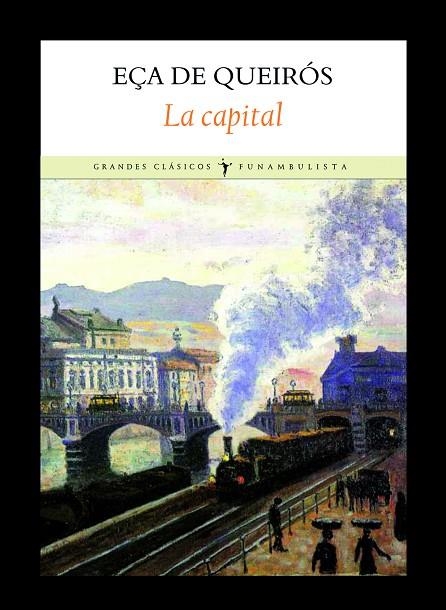 EÇA DE QUEIRÓS
La capital

GRANDES CLÁSICOS FUNAMBULISTA